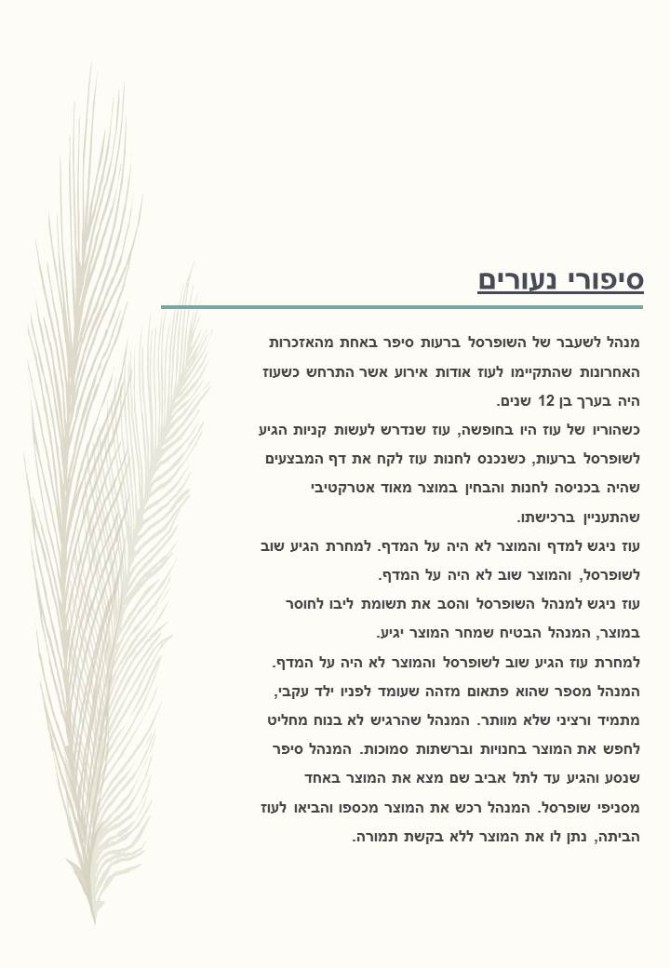 סיפורי נעורים

מנהל לשעבר של השופרסל ברעות סיפר באחת מהאזכרות האחרונות שהתקיימו לעוז אודות אירוע אשר התרחש כשעוז היה בערך בן 12 שנים.
כשהוריו של עוז היו בחופשה, עוז שנדרש לעשות קניות הגיע לשופרסל ברעות, כשנכנס לחנות עוז לקח את דף המבצעים שהיה בכניסה לחנות והבחין במוצר מאוד אטרקטיבי שהתעניין ברכישתו.
עוז ניגש למדף והמוצר לא היה על המדף. למחרת הגיע שוב לשופרסל, והמוצר שוב לא היה על המדף.
עוז ניגש למנהל השופרסל והסב את תשומת ליבו לחוסר במוצר, המנהל הבטיח שמחר המוצר יגיע.
למחרת עוז הגיע שוב לשופרסל והמוצר לא היה על המדף. המנהל מספר שהוא פתאום מזהה שעומד לפניו ילד עקבי, מתמיד ורציני שלא מוותר. המנהל שהרגיש לא בנוח מחליט לחפש את המוצר בחנויות וברשתות סמוכות. המנהל סיפר שנסע והגיע עד לתל אביב שם מצא את המוצר באחד מסניפי שופרסל. המנהל רכש את המוצר מכספו והביאו לעוז הביתה, נתן לו את המוצר ללא בקשת תמורה.